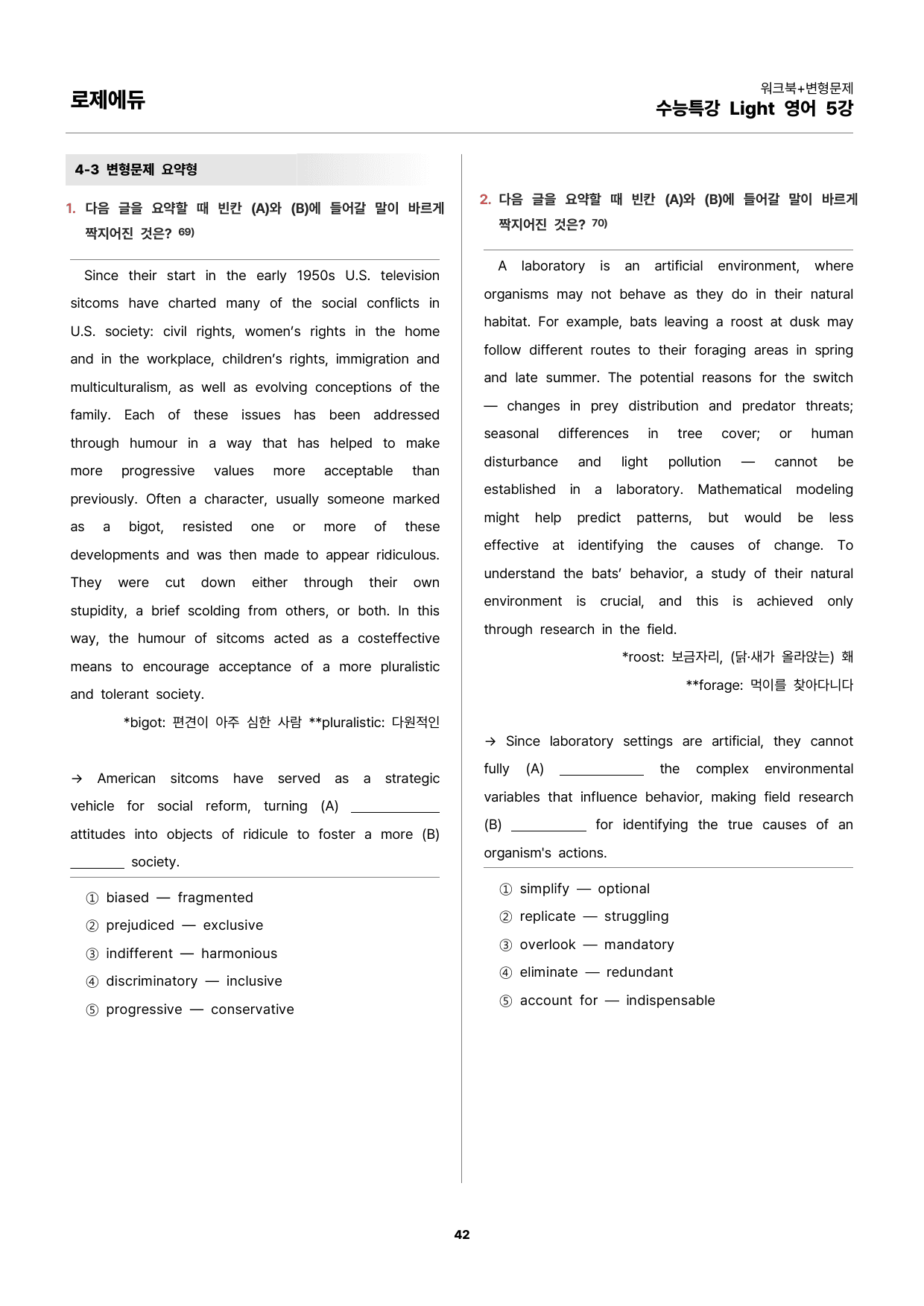 로제에듀

워크북+변형문제
수능특강 Light 영어 5강

4-3 변형문제 요약형

1. 다음 글을 요약할 때 빈칸 (A)와 (B)에 들어갈 말이 바르게 짝지어진 것은? $^{69)}$

Since their start in the early 1950s U.S. television sitcoms have charted many of the social conflicts in U.S. society: civil rights, women's rights in the home and in the workplace, children's rights, immigration and multiculturalism, as well as evolving conceptions of the family. Each of these issues has been addressed through humour in a way that has helped to make more progressive values more acceptable than previously. Often a character, usually someone marked as a bigot, resisted one or more of these developments and was then made to appear ridiculous. They were cut down either through their own stupidity, a brief scolding from others, or both. In this way, the humour of sitcoms acted as a costeffective means to encourage acceptance of a more pluralistic and tolerant society.

*bigot: 편견이 아주 심한 사람 **pluralistic: 다원적인

→ American sitcoms have served as a strategic vehicle for social reform, turning (A) ____ attitudes into objects of ridicule to foster a more (B) ____ society.

① biased — fragmented
② prejudiced — exclusive
③ indifferent — harmonious
④ discriminatory — inclusive
⑤ progressive — conservative

2. 다음 글을 요약할 때 빈칸 (A)와 (B)에 들어갈 말이 바르게 짝지어진 것은? $^{70)}$

A laboratory is an artificial environment, where organisms may not behave as they do in their natural habitat. For example, bats leaving a roost at dusk may follow different routes to their foraging areas in spring and late summer. The potential reasons for the switch — changes in prey distribution and predator threats; seasonal differences in tree cover; or human disturbance and light pollution — cannot be established in a laboratory. Mathematical modeling might help predict patterns, but would be less effective at identifying the causes of change. To understand the bats' behavior, a study of their natural environment is crucial, and this is achieved only through research in the field.

*roost: 보금자리, (닭·새가 올라앉는) 홰
**forage: 먹이를 찾아다니다

→ Since laboratory settings are artificial, they cannot fully (A) ____ the complex environmental variables that influence behavior, making field research (B) ____ for identifying the true causes of an organism's actions.

① simplify — optional
② replicate — struggling
③ overlook — mandatory
④ eliminate — redundant
⑤ account for — indispensable

42